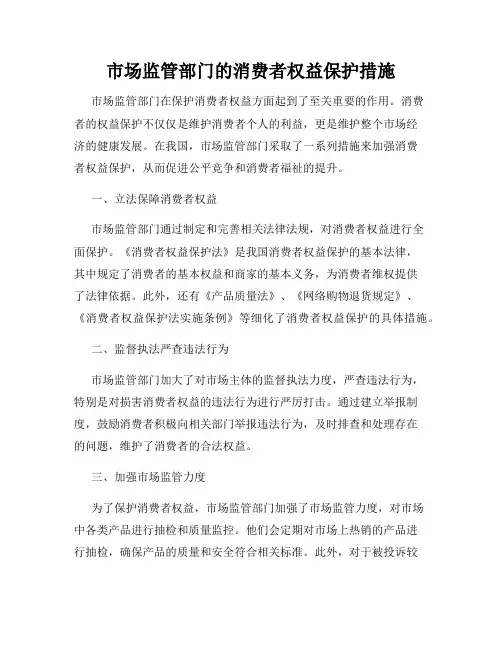 市场监管部门的消费者权益保护措施

市场监管部门在保护消费者权益方面起到了至关重要的作用。消费者的权益保护不仅仅是维护消费者个人的利益，更是维护整个市场经济的健康发展。在我国，市场监管部门采取了一系列措施来加强消费者权益保护，从而促进公平竞争和消费者福祉的提升。

一、立法保障消费者权益

市场监管部门通过制定和完善相关法律法规，对消费者权益进行全面保护。《消费者权益保护法》是我国消费者权益保护的基本法律，其中规定了消费者的基本权益和商家的基本义务，为消费者维权提供了法律依据。此外，还有《产品质量法》、《网络购物退货规定》、《消费者权益保护法实施条例》等细化了消费者权益保护的具体措施。

二、监督执法严查违法行为

市场监管部门加大了对市场主体的监督执法力度，严查违法行为，特别是对损害消费者权益的违法行为进行严厉打击。通过建立举报制度，鼓励消费者积极向相关部门举报违法行为，及时排查和处理存在的问题，维护了消费者的合法权益。

三、加强市场监管力度

为了保护消费者权益，市场监管部门加强了市场监管力度，对市场中各类产品进行抽检和质量监控。他们会定期对市场上热销的产品进行抽检，确保产品的质量和安全符合相关标准。此外，对于被投诉较